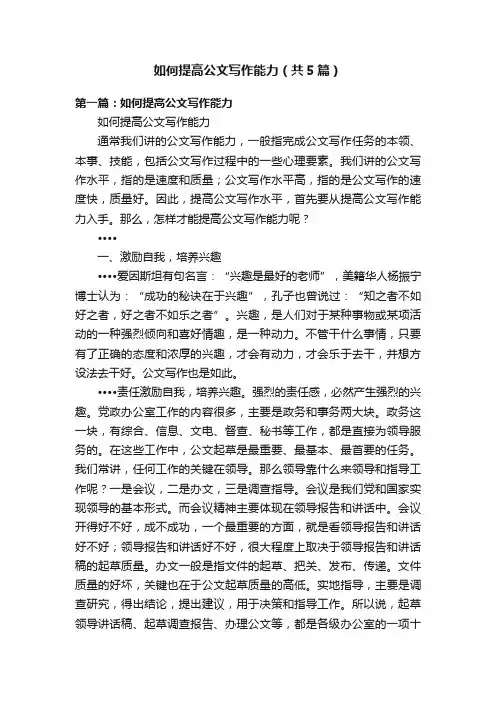 如何提高公文写作能力（共5篇）

第一篇：如何提高公文写作能力

如何提高公文写作能力

通常我们讲的公文写作能力，一般指完成公文写作任务的本领、本事、技能，包括公文写作过程中的一些心理要素。我们讲的公文写作水平，指的是速度和质量；公文写作水平高，指的是公文写作的速度快，质量好。因此，提高公文写作水平，首先要从提高公文写作能力入手。那么，怎样才能提高公文写作能力呢？

••••

一、激励自我，培养兴趣

••••爱因斯坦有句名言：“兴趣是最好的老师”，美籍华人杨振宁博士认为：“成功的秘诀在于兴趣”，孔子也曾说过：“知之者不如好之者，好之者不如乐之者”。兴趣，是人们对于某种事物或某项活动的一种强烈倾向和喜好情趣，是一种动力。不管干什么事情，只要有了正确的态度和浓厚的兴趣，才会有动力，才会乐于去干，并想方设法去干好。公文写作也是如此。

••••责任激励自我，培养兴趣。强烈的责任感，必然产生强烈的兴趣。党政办公室工作的内容很多，主要是政务和事务两大块。政务这一块，有综合、信息、文电、督查、秘书等工作，都是直接为领导服务的。在这些工作中，公文起草是最重要、最基本、最首要的任务。我们常讲，任何工作的关键在领导。那么领导靠什么来领导和指导工作呢？一是会议，二是办文，三是调查指导。会议是我们党和国家实现领导的基本形式。而会议精神主要体现在领导报告和讲话中。会议开得好不好，成不成功，一个最重要的方面，就是看领导报告和讲话好不好；领导报告和讲话好不好，很大程度上取决于领导报告和讲话稿的起草质量。办文一般是指文件的起草、把关、发布、传递。文件质量的好坏，关键也在于公文起草质量的高低。实地指导，主要是调查研究，得出结论，提出建议，用于决策和指导工作。所以说，起草领导讲话稿、起草调查报告、办理公文等，都是各级办公室的一项十